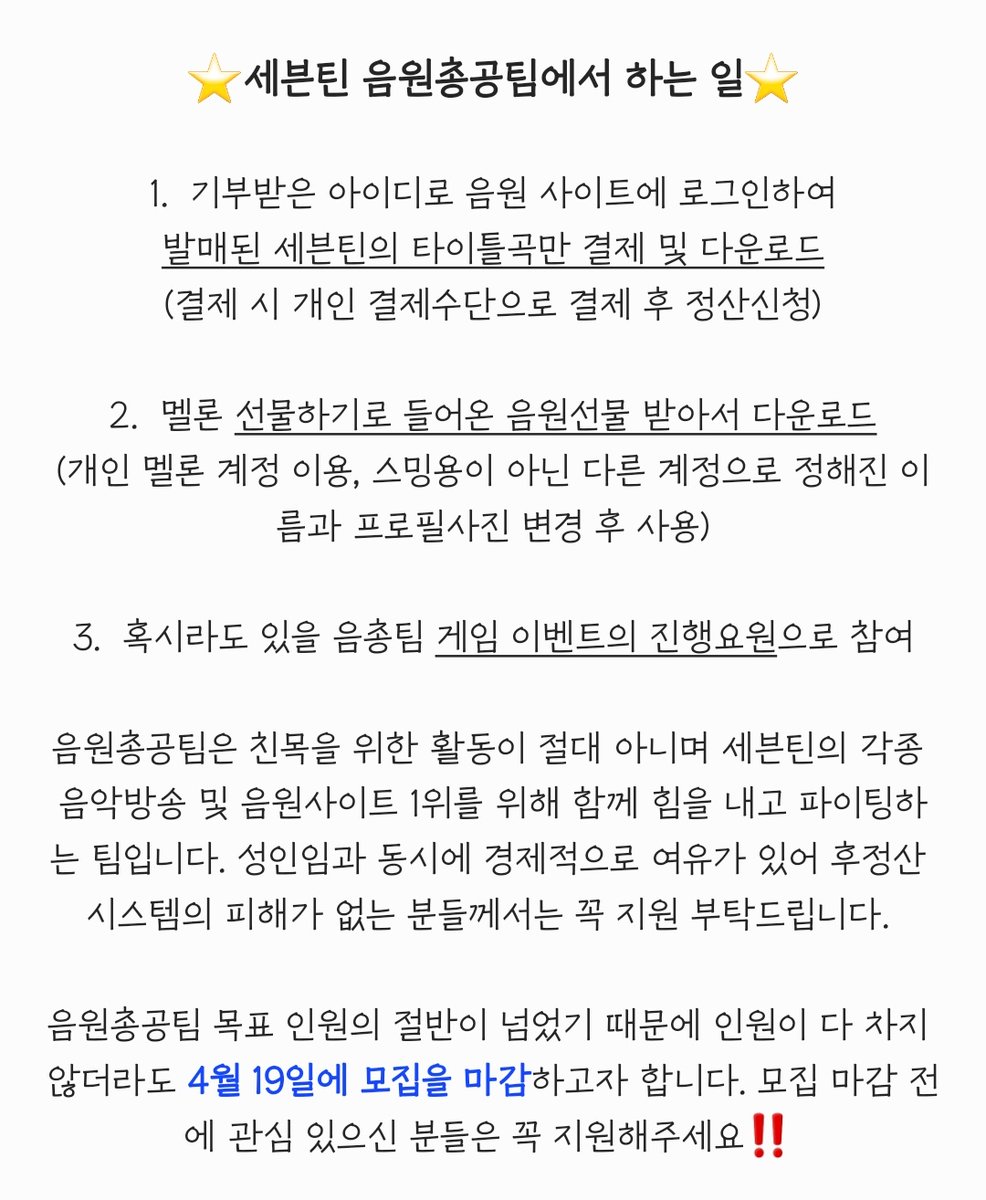 ⭐세븐틴 음원총공팀에서 하는 일⭐

1. 기부받은 아이디로 음원 사이트에 로그인하여 발매된 세븐틴의 타이틀곡만 결제 및 다운로드 (결제 시 개인 결제수단으로 결제 후 정산신청)

2. 멜론 선물하기로 들어온 음원선물 받아서 다운로드 (개인 멜론 계정 이용, 스밍용이 아닌 다른 계정으로 정해진 이름과 프로필사진 변경 후 사용)

3. 혹시라도 있을 음총팀 게임 이벤트의 진행요원으로 참여

음원총공팀은 친목을 위한 활동이 절대 아니며 세븐틴의 각종 음악방송 및 음원사이트 1위를 위해 함께 힘을 내고 파이팅하는 팀입니다. 성인임과 동시에 경제적으로 여유가 있어 후정산 시스템의 피해가 없는 분들께서는 꼭 지원 부탁드립니다.

음원총공팀 목표 인원의 절반이 넘었기 때문에 인원이 다 차지 않더라도 4월 19일에 모집을 마감하고자 합니다. 모집 마감 전에 관심 있으신 분들은 꼭 지원해주세요‼️